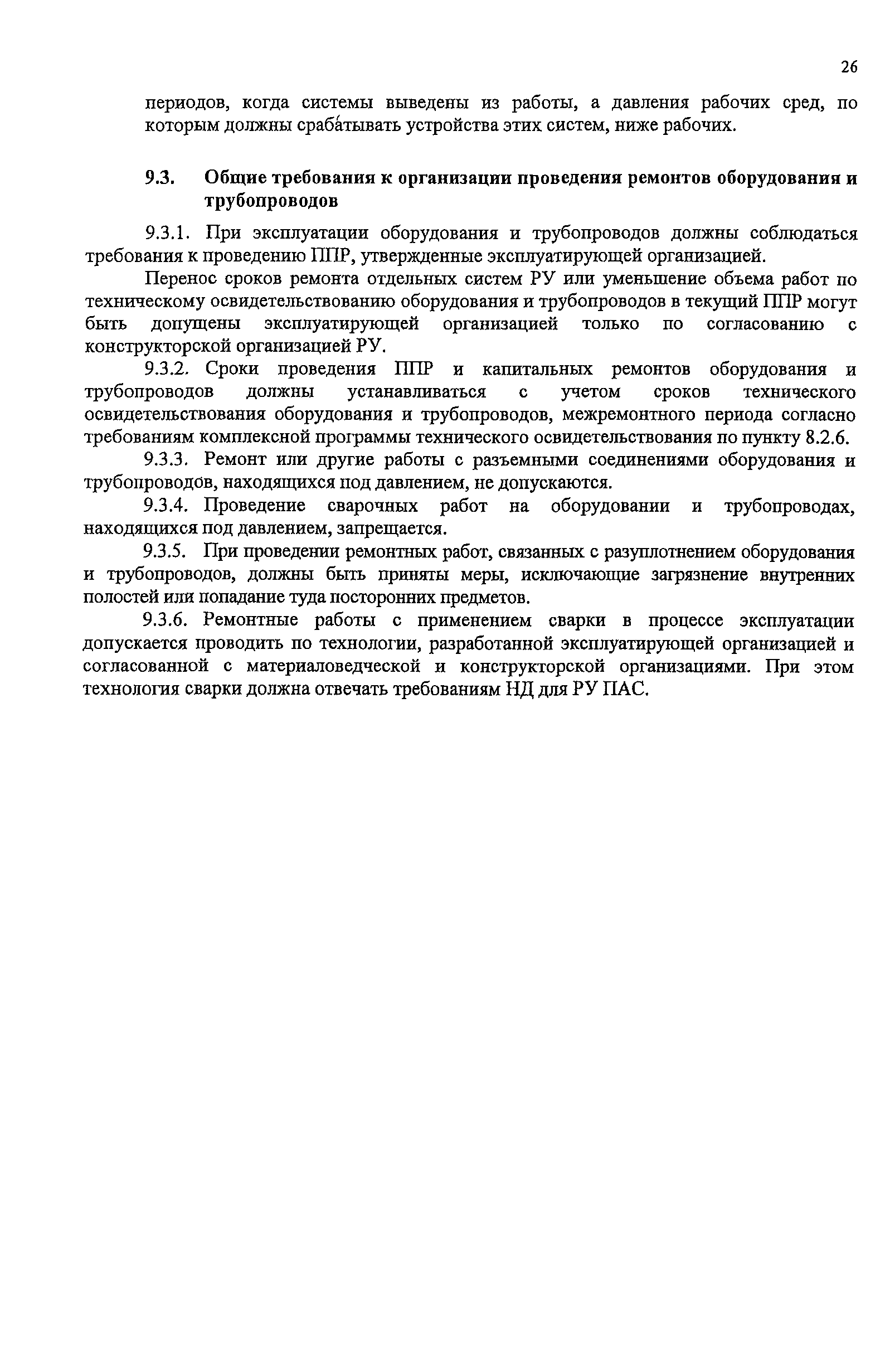 26

периодов, когда системы выведены из работы, а давления рабочих сред, по которым должны срабатывать устройства этих систем, ниже рабочих.

9.3. Общие требования к организации проведения ремонтов оборудования и трубопроводов

9.3.1. При эксплуатации оборудования и трубопроводов должны соблюдаться требования к проведению ППР, утвержденные эксплуатирующей организацией.

Перенос сроков ремонта отдельных систем РУ или уменьшение объема работ по техническому освидетельствованию оборудования и трубопроводов в текущий ППР могут быть допущены эксплуатирующей организацией только по согласованию с конструкторской организацией РУ.

9.3.2. Сроки проведения ППР и капитальных ремонтов оборудования и трубопроводов должны устанавливаться с учетом сроков технического освидетельствования оборудования и трубопроводов, межремонтного периода согласно требованиям комплексной программы технического освидетельствования по пункту 8.2.6.

9.3.3. Ремонт или другие работы с разъемными соединениями оборудования и трубопроводов, находящихся под давлением, не допускаются.

9.3.4. Проведение сварочных работ на оборудовании и трубопроводах, находящихся под давлением, запрещается.

9.3.5. При проведении ремонтных работ, связанных с разуплотнением оборудования и трубопроводов, должны быть приняты меры, исключающие загрязнение внутренних полостей или попадание туда посторонних предметов.

9.3.6. Ремонтные работы с применением сварки в процессе эксплуатации допускается проводить по технологии, разработанной эксплуатирующей организацией и согласованной с материаловедческой и конструкторской организациями. При этом технология сварки должна отвечать требованиям НД для РУ ПАС.